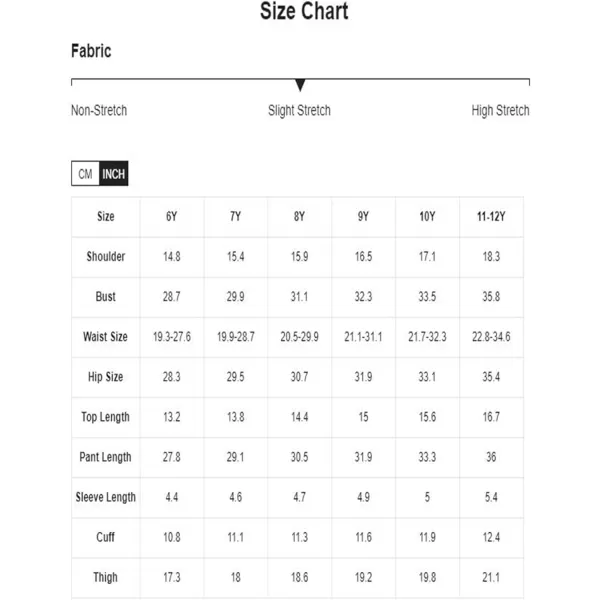 Size Chart

Fabric

Non-Stretch

Slight Stretch

High Stretch

CM INCH

| Size | 6Y | 7Y | 8Y | 9Y | 10Y | 11-12Y |
|---|---|---|---|---|---|---|
| Shoulder | 14.8 | 15.4 | 15.9 | 16.5 | 17.1 | 18.3 |
| Bust | 28.7 | 29.9 | 31.1 | 32.3 | 33.5 | 35.8 |
| Waist Size | 19.3-27.6 | 19.9-28.7 | 20.5-29.9 | 21.1-31.1 | 21.7-32.3 | 22.8-34.6 |
| Hip Size | 28.3 | 29.5 | 30.7 | 31.9 | 33.1 | 35.4 |
| Top Length | 13.2 | 13.8 | 14.4 | 15 | 15.6 | 16.7 |
| Pant Length | 27.8 | 29.1 | 30.5 | 31.9 | 33.3 | 36 |
| Sleeve Length | 4.4 | 4.6 | 4.7 | 4.9 | 5 | 5.4 |
| Cuff | 10.8 | 11.1 | 11.3 | 11.6 | 11.9 | 12.4 |
| Thigh | 17.3 | 18 | 18.6 | 19.2 | 19.8 | 21.1 |